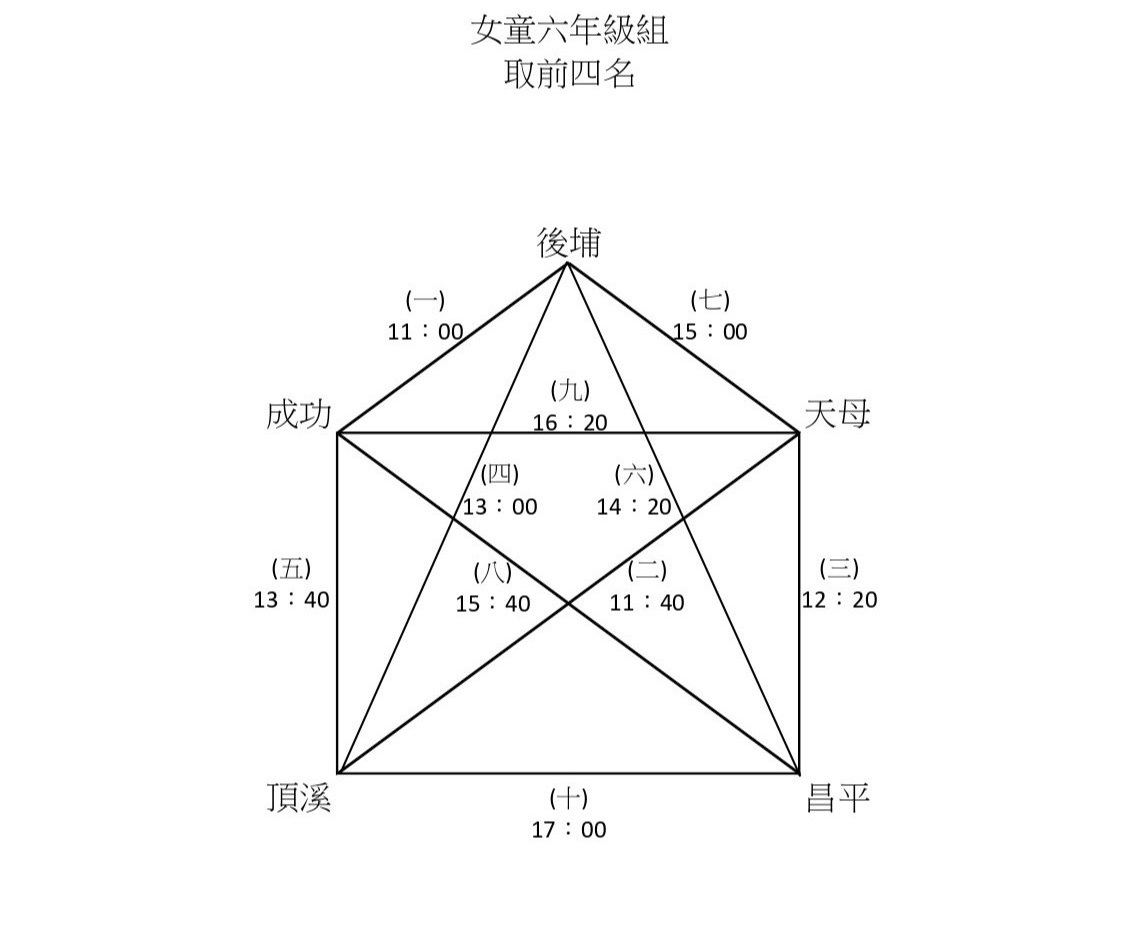 女童六年級組
取前四名

後埔

(一)
11：00

(七)
15：00

成功

(九)
16：20

天母

(四)
13：00

(六)
14：20

(五)
13：40

(八)
15：40

(二)
11：40

(三)
12：20

頂溪

(十)
17：00

昌平